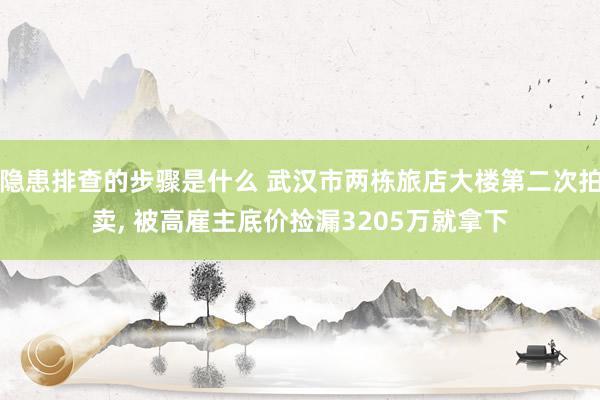 隐患排查的步骤是什么 武汉市两栋旅店大楼第二次拍卖, 被高雇主底价捡漏3205万就拿下